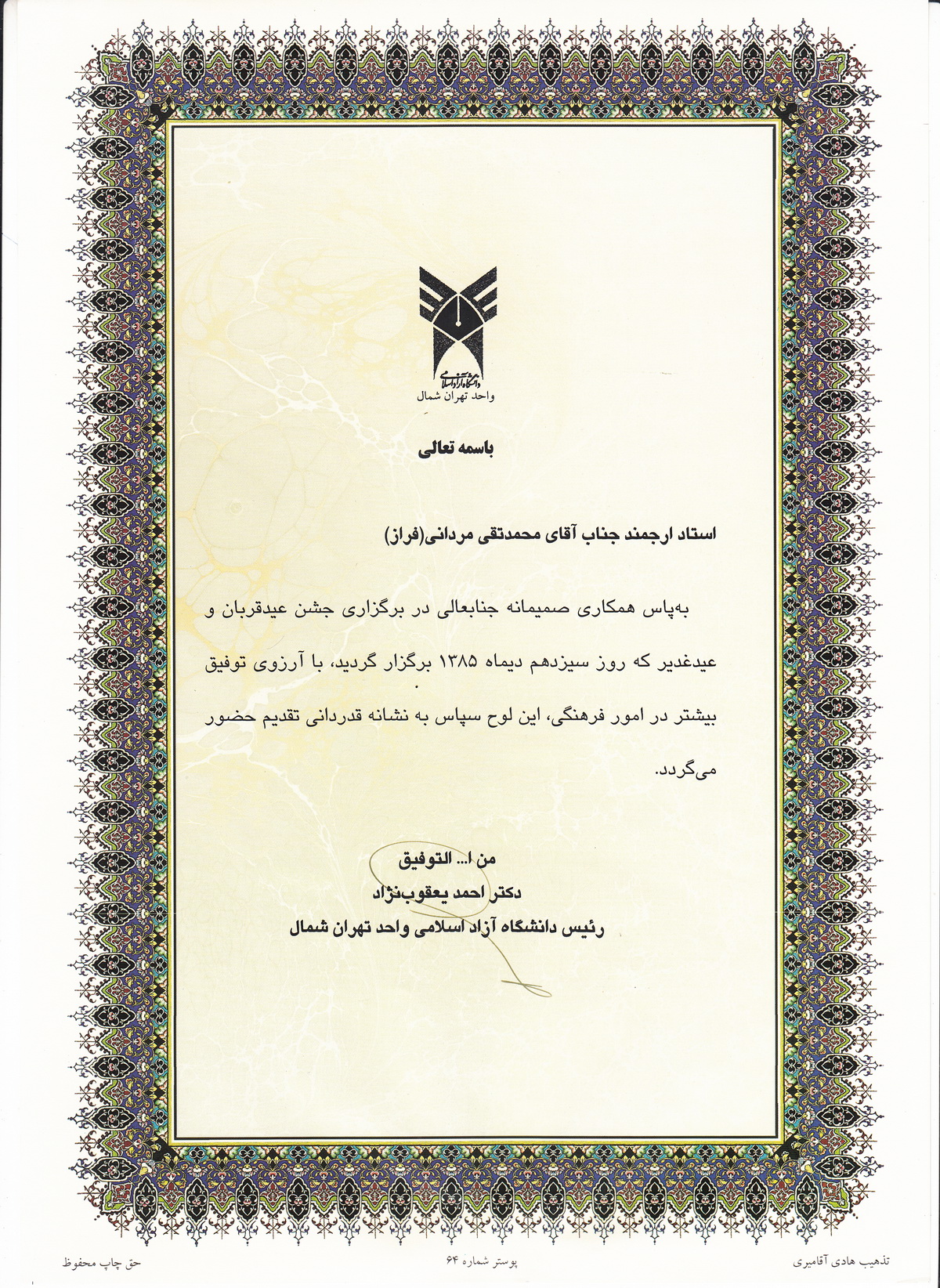 دانشگاه آزاد اسلامی
واحد تهران شمال

باسمه تعالی

استاد ارجمند جناب آقای محمدتقی مردانی(فراز)

به‌پاس همکاری صمیمانه جنابعالی در برگزاری جشن عیدقربان و عیدغدیر که روز سیزدهم دیماه ۱۳۸۵ برگزار گردید، با آرزوی توفیق بیشتر در امور فرهنگی، این لوح سپاس به نشانه قدردانی تقدیم حضور می‌گردد.

من ا... التوفیق
دکتر احمد یعقوب‌نژاد
رئیس دانشگاه آزاد اسلامی واحد تهران شمال

تذهیب هادی آقامیری
پوستر شماره ۶۴
حق چاپ محفوظ